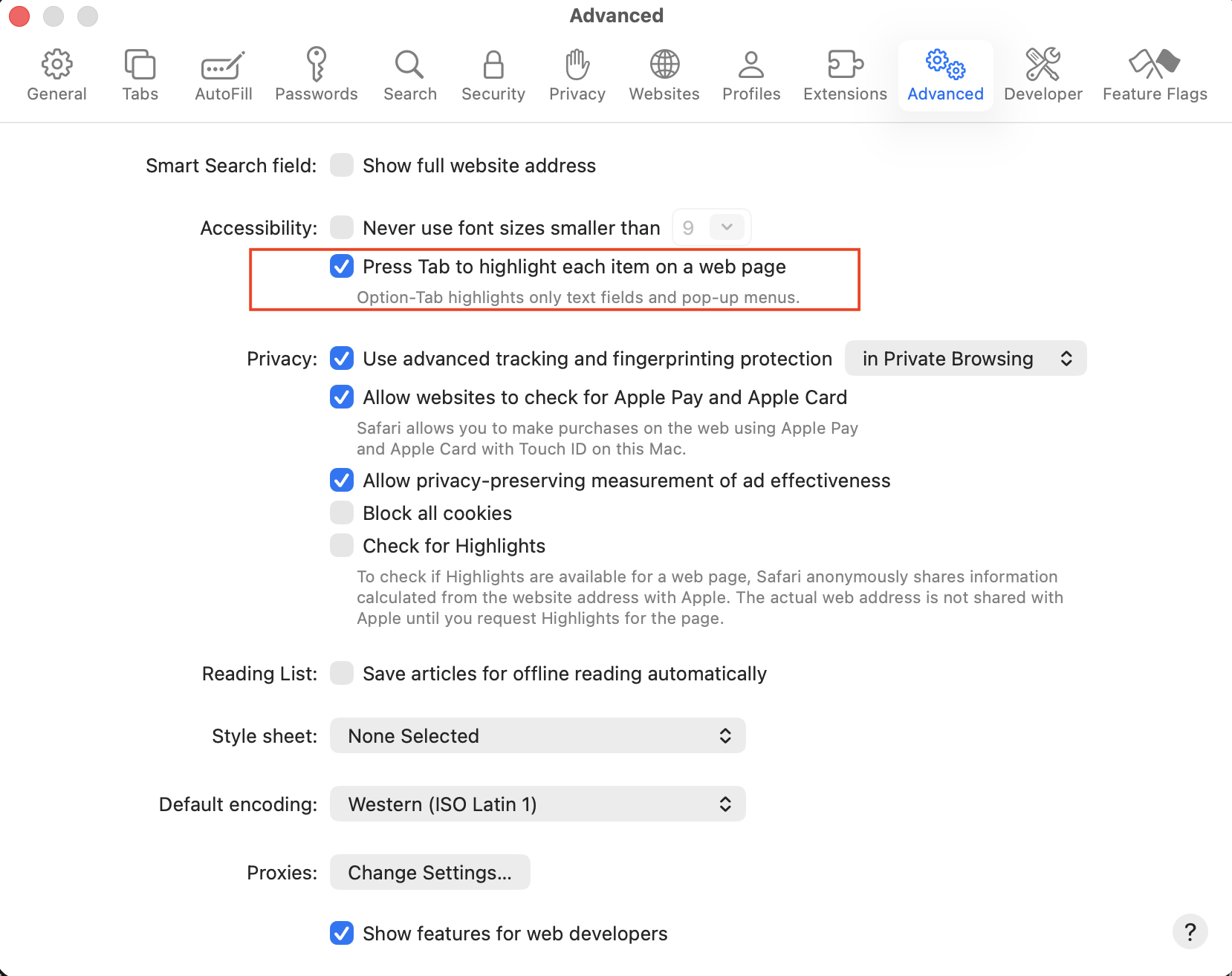 Advanced

General Tabs AutoFill Passwords Search Security Privacy Websites Profiles Extensions Advanced Developer Feature Flags

Smart Search field: Show full website address

Accessibility: Never use font sizes smaller than 9

Press Tab to highlight each item on a web page

Option-Tab highlights only text fields and pop-up menus.

Privacy: Use advanced tracking and fingerprinting protection in Private Browsing

Allow websites to check for Apple Pay and Apple Card

Safari allows you to make purchases on the web using Apple Pay and Apple Card with Touch ID on this Mac.

Allow privacy-preserving measurement of ad effectiveness

Block all cookies

Check for Highlights

To check if Highlights are available for a web page, Safari anonymously shares information calculated from the website address with Apple. The actual web address is not shared with Apple until you request Highlights for the page.

Reading List: Save articles for offline reading automatically

Style sheet: None Selected

Default encoding: Western (ISO Latin 1)

Proxies: Change Settings...

Show features for web developers

?